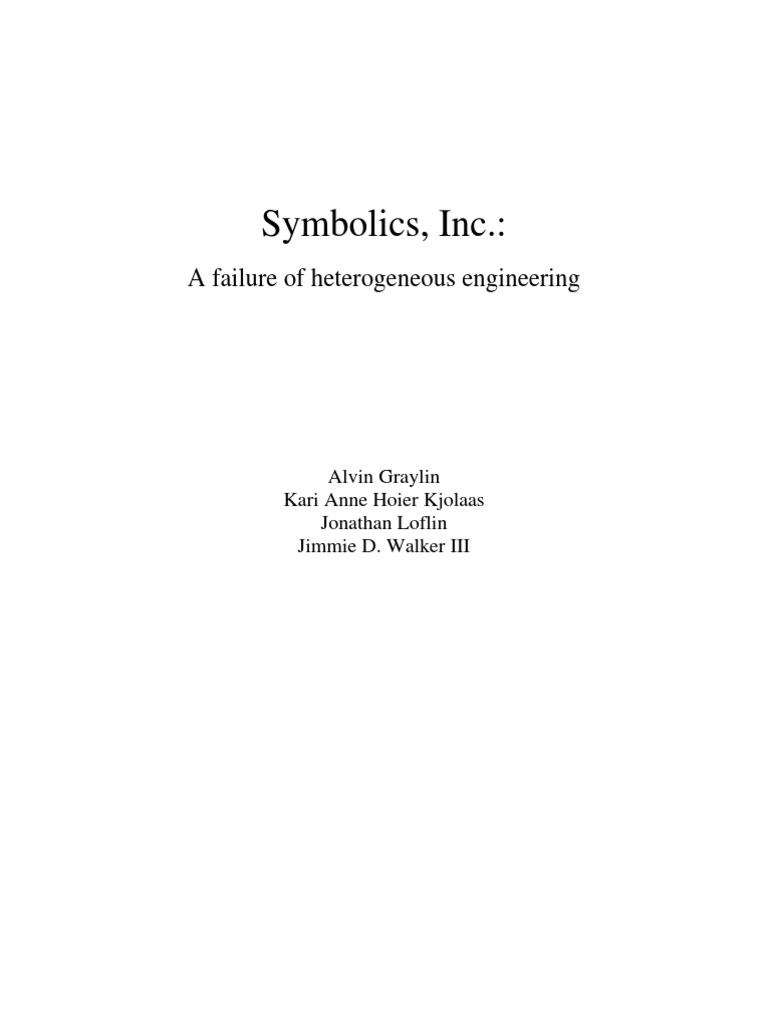 Symbolics, Inc.:

A failure of heterogeneous engineering

Alvin Graylin
Kari Anne Hoier Kjolaas
Jonathan Loflin
Jimmie D. Walker III